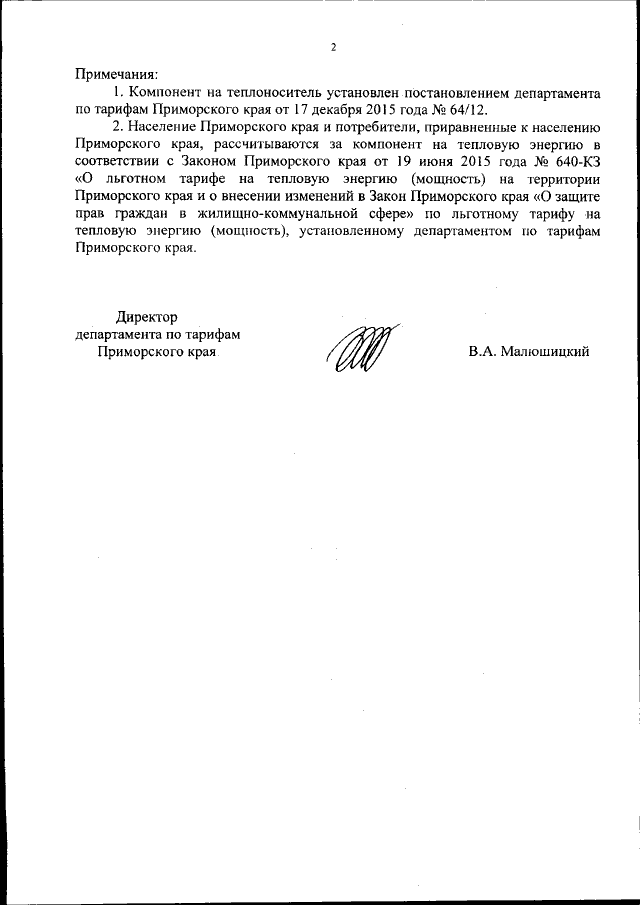 2

Примечания:

1. Компонент на теплоноситель установлен постановлением департамента по тарифам Приморского края от 17 декабря 2015 года № 64/12.

2. Население Приморского края и потребители, приравненные к населению Приморского края, рассчитываются за компонент на тепловую энергию в соответствии с Законом Приморского края от 19 июня 2015 года № 640-КЗ «О льготном тарифе на тепловую энергию (мощность) на территории Приморского края и о внесении изменений в Закон Приморского края «О защите прав граждан в жилищно-коммунальной сфере» по льготному тарифу на тепловую энергию (мощность), установленному департаментом по тарифам Приморского края.

Директор
департамента по тарифам
Приморского края

В.А. Малюшицкий